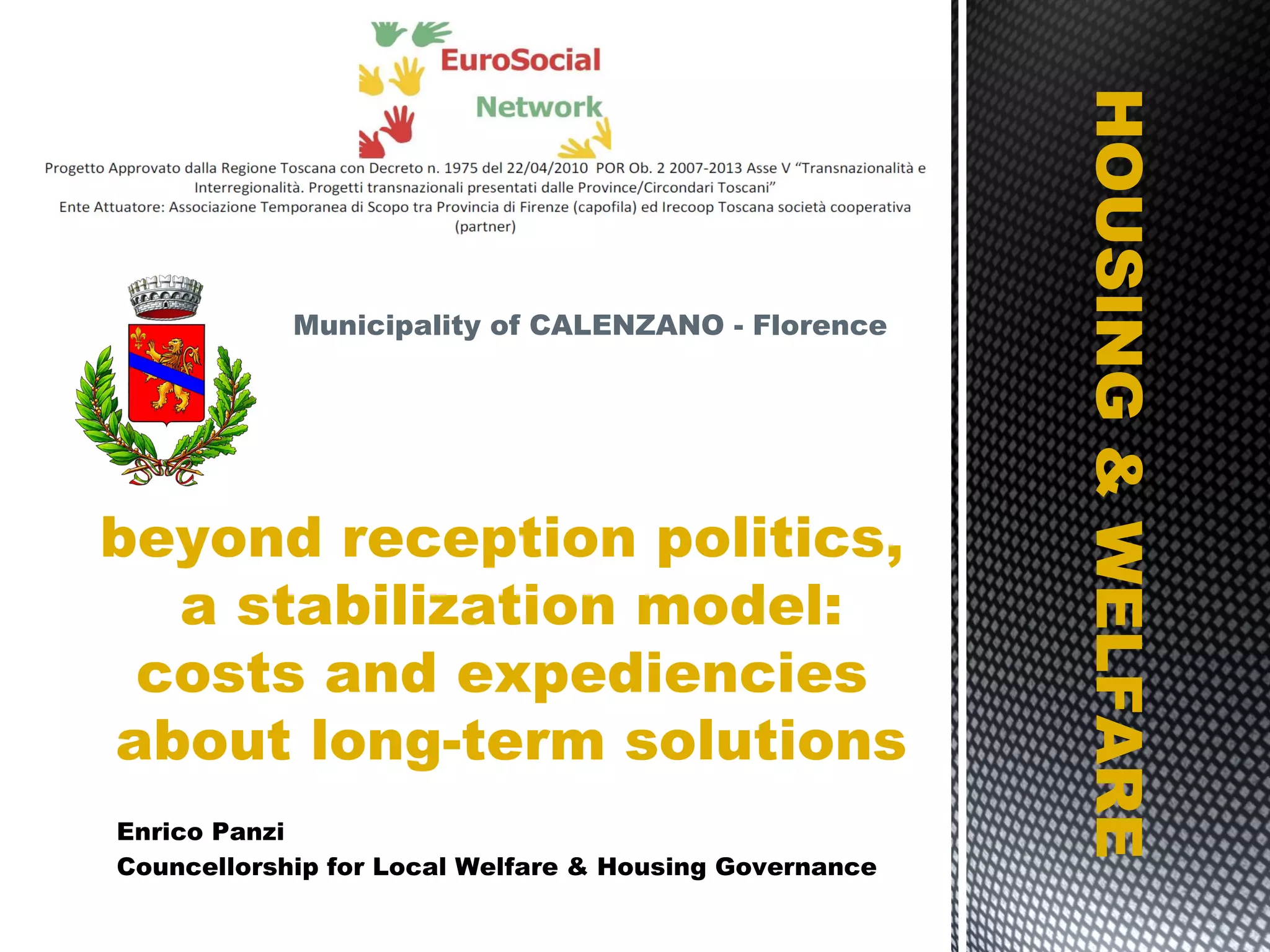 EuroSocial
Network

Progetto Approvato dalla Regione Toscana con Decreto n. 1975 del 22/04/2010 POR Ob. 2 2007-2013 Asse V "Transnazionalità e Interregionalità. Progetti transnazionali presentati dalle Province/Circondari Toscani"
Ente Attuatore: Associazione Temporanea di Scopo tra Provincia di Firenze (capofila) ed Irecoop Toscana società cooperativa (partner)

Municipality of CALENZANO - Florence

beyond reception politics, a stabilization model: costs and expediencies about long-term solutions

Enrico Panzi
Councellorship for Local Welfare & Housing Governance

HOUSING & WELFARE